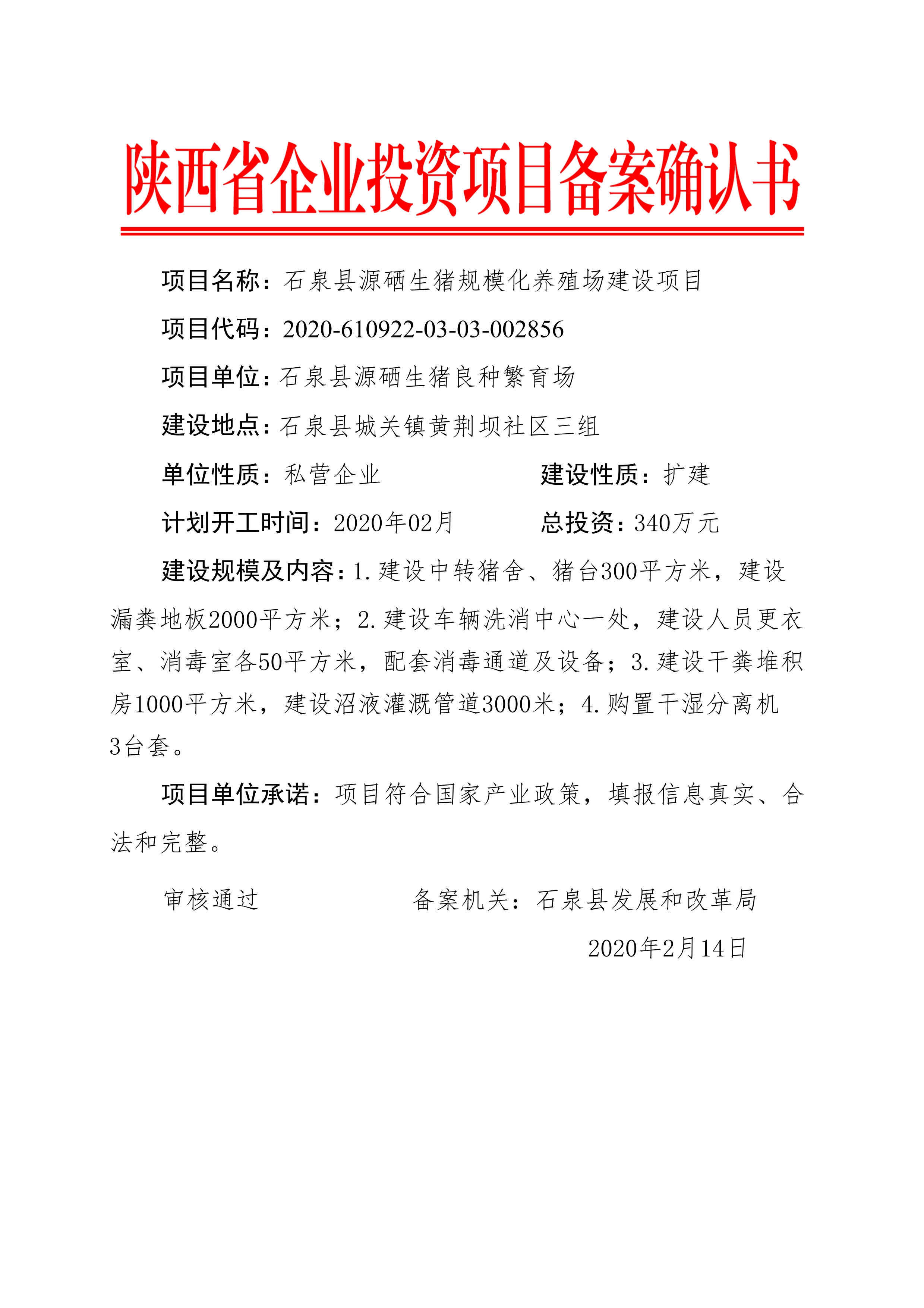 陕西省企业投资项目备案确认书

项目名称：石泉县源硒生猪规模化养殖场建设项目

项目代码：2020-610922-03-03-002856

项目单位：石泉县源硒生猪良种繁育场

建设地点：石泉县城关镇黄荆坝社区三组

单位性质：私营企业　　建设性质：扩建

计划开工时间：2020年02月　　总投资：340万元

建设规模及内容：1.建设中转猪舍、猪台300平方米，建设漏粪地板2000平方米；2.建设车辆洗消中心一处，建设人员更衣室、消毒室各50平方米，配套消毒通道及设备；3.建设干粪堆积房1000平方米，建设沼液灌溉管道3000米；4.购置干湿分离机3台套。

项目单位承诺：项目符合国家产业政策，填报信息真实、合法和完整。

审核通过　　备案机关：石泉县发展和改革局

2020年2月14日